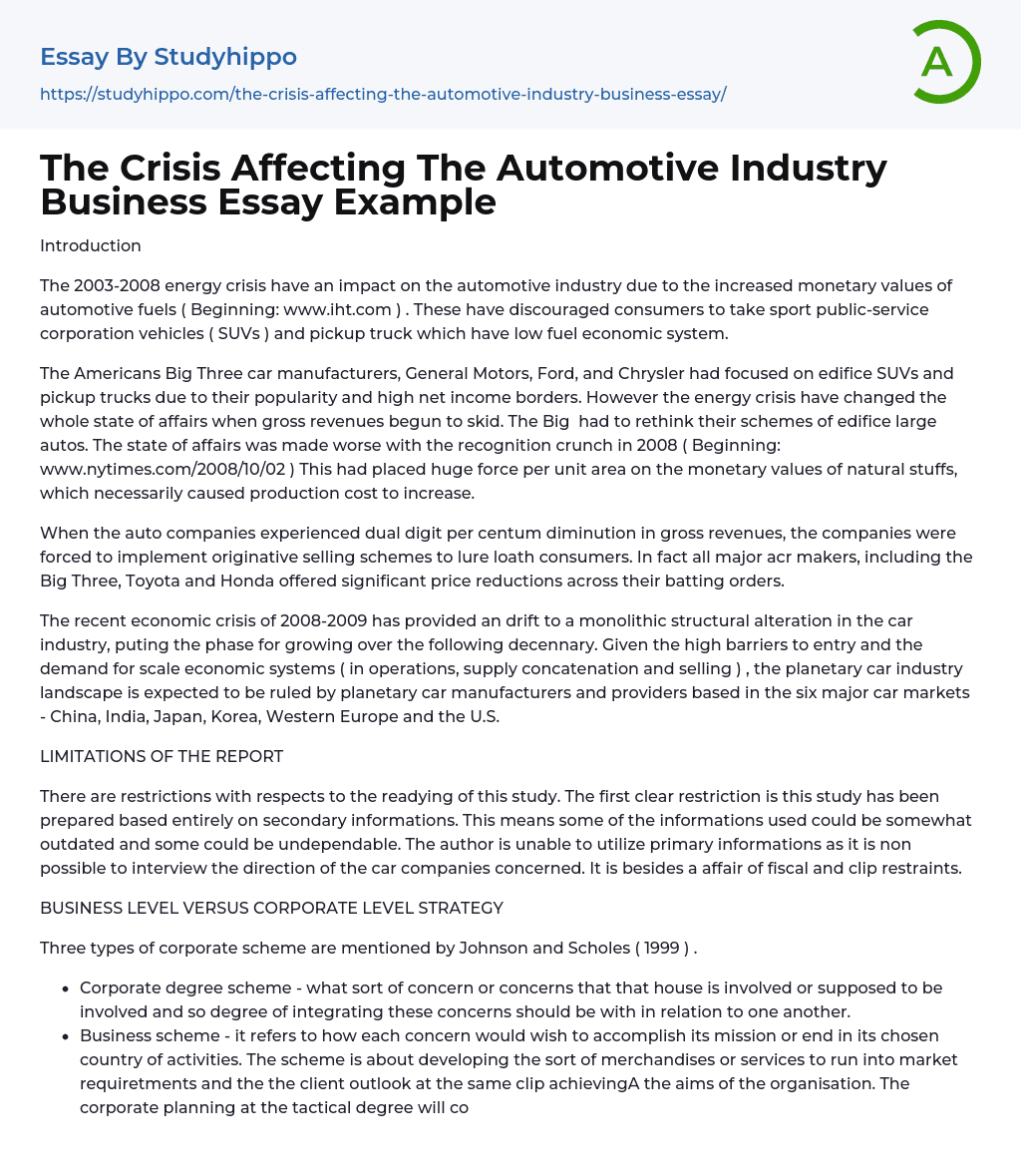 Essay By Studyhippo
https://studyhippo.com/the-crisis-affecting-the-automotive-industry-business-essay/

A

The Crisis Affecting The Automotive Industry Business Essay Example

Introduction

The 2003-2008 energy crisis have an impact on the automotive industry due to the increased monetary values of automotive fuels ( Beginning: www.iht.com ) . These have discouraged consumers to take sport public-service corporation vehicles ( SUVs ) and pickup truck which have low fuel economic system.

The Americans Big Three car manufacturers, General Motors, Ford, and Chrysler had focused on edifice SUVs and pickup trucks due to their popularity and high net income borders. However the energy crisis have changed the whole state of affairs when gross revenues begun to skid. The Big had to rethink their schemes of edifice large autos. The state of affairs was made worse with the recognition crunch in 2008 ( Beginning: www.nytimes.com/2008/10/02 ) This had placed huge force per unit area on the monetary values of natural stuffs, which necessarily caused production cost to increase.

When the auto companies experienced dual digit per centum diminution in gross revenues, the companies were forced to implement originative selling schemes to lure loath consumers. In fact all major acr makers, including the Big Three, Toyota and Honda offered significant price reductions across their batting orders.

The recent economic crisis of 2008-2009 has provided an drift to a monolithic structural alteration in the car industry, puting the phase for growing over the following decennary. Given the high barriers to entry and the demand for scale economic systems ( in operations, supply concatenation and selling ) , the planetary car industry landscape is expected to be ruled by planetary car manufacturers and providers based in the six major car markets - China, India, Japan, Korea, Western Europe and the U.S.

LIMITATIONS OF THE REPORT

There are restrictions with respects to the readying of this study. The first clear restriction is this study has been prepared based entirely on secondary informations. This means some of the informations used could be somewhat outdated and some could be undependable. The author is unable to utilize primary informations as it is non possible to interview the direction of the car companies concerned. It is besides a affair of fiscal and clip restraints.

BUSINESS LEVEL VERSUS CORPORATE LEVEL STRATEGY

Three types of corporate scheme are mentioned by Johnson and Scholes ( 1999 ) .

- Corporate degree scheme - what sort of concern or concerns that that house is involved or supposed to be involved and so degree of integrating these concerns should be with in relation to one another.
- Business scheme - it refers to how each concern would wish to accomplish its mission or end in its chosen country of activities. The scheme is about developing the sort of merchandises or services to run into market requiretments and the the client outlook at the same clip achievingA the aims of the organisation. The corporate planning at the tactical degree will co